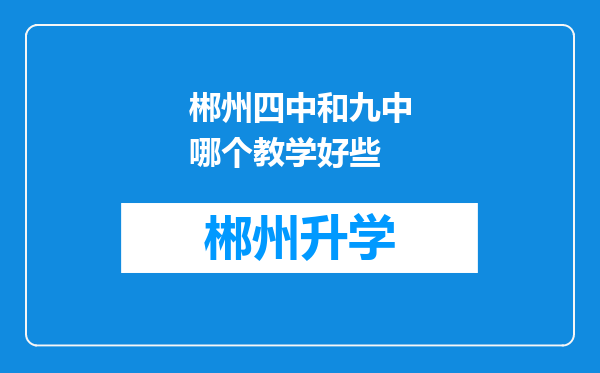 郴州四中和九中哪个教学好些

郴州升学